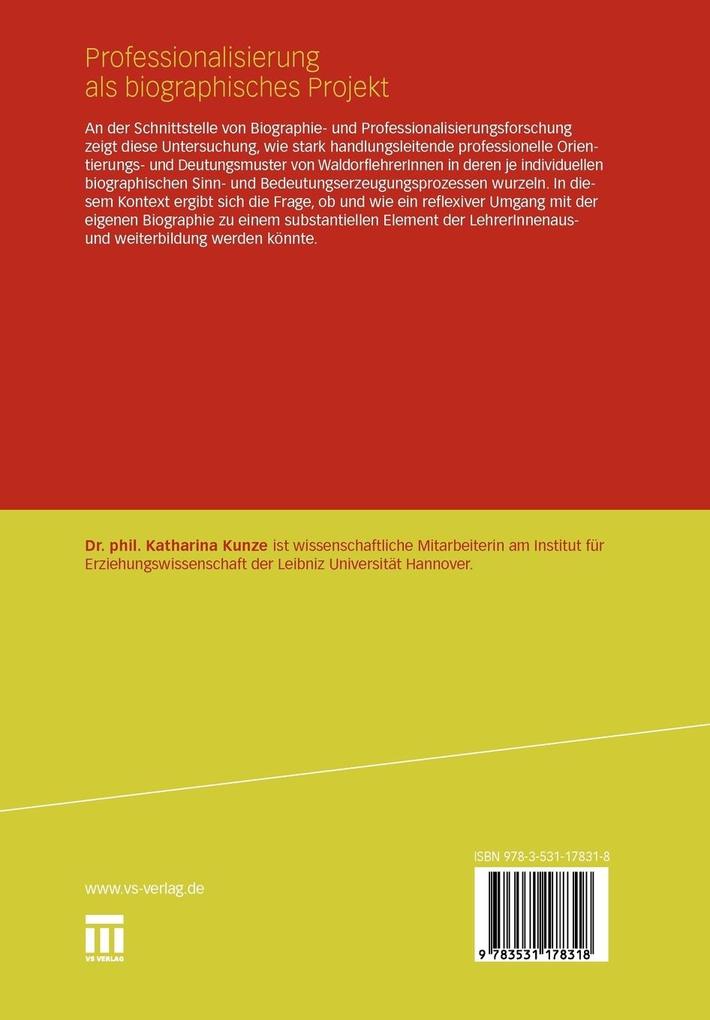 Professionalisierung
als biographisches Projekt

An der Schnittstelle von Biographie- und Professionalisierungsforschung zeigt diese Untersuchung, wie stark handlungsleitende professionelle Orientierungs- und Deutungsmuster von WaldorflehrerInnen in deren je individuellen biographischen Sinn- und Bedeutungserzeugungsprozessen wurzeln. In diesem Kontext ergibt sich die Frage, ob und wie ein reflexiver Umgang mit der eigenen Biographie zu einem substantiellen Element der LehrerInnenaus- und weiterbildung werden könnte.

Dr. phil. Katharina Kunze ist wissenschaftliche Mitarbeiterin am Institut für Erziehungswissenschaft der Leibniz Universität Hannover.

www.vs-verlag.de

VS VERLAG

ISBN 978-3-531-17831-8

9 783531 178318